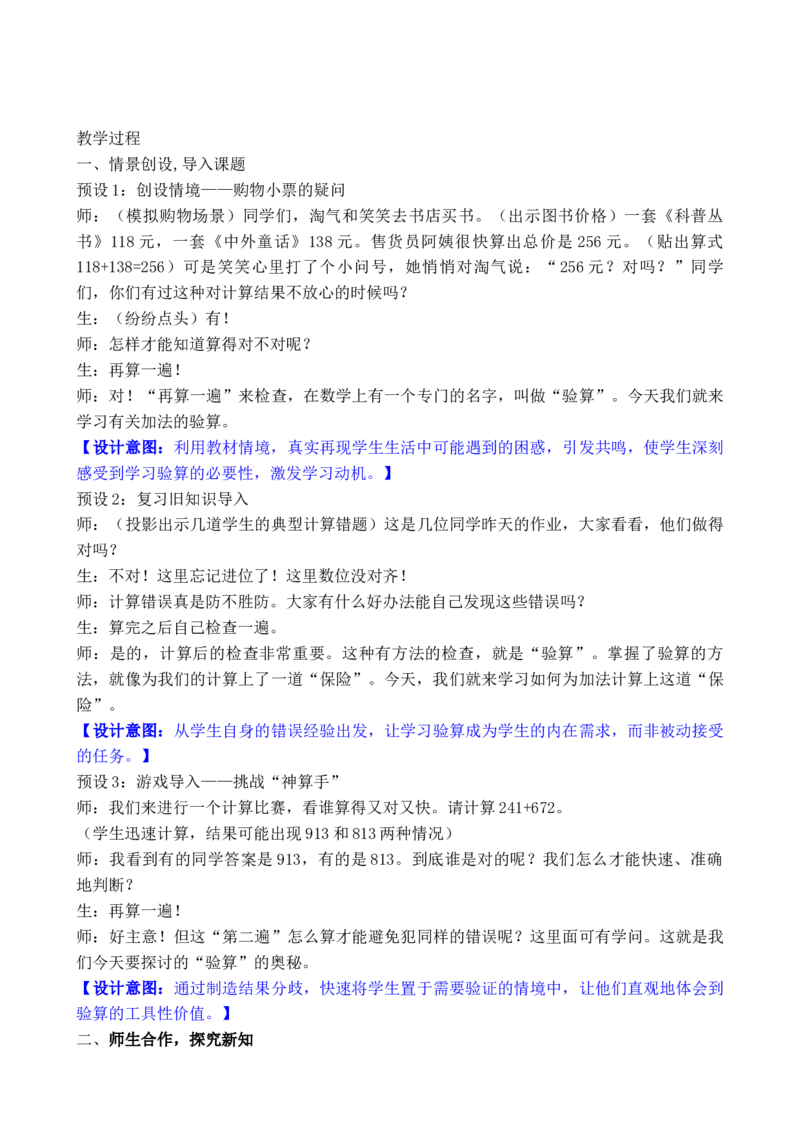 教学过程
一、情景创设,导入课题
预设1：创设情境——购物小票的疑问
师：（模拟购物场景）同学们，淘气和笑笑去书店买书。（出示图书价格）一套《科普丛书》118元，一套《中外童话》138元。售货员阿姨很快算出总价是256元。（贴出算式118+138=256）可是笑笑心里打了个小问号，她悄悄对淘气说：“256元？对吗？”同学们，你们有过这种对计算结果不放心的时候吗？
生：（纷纷点头）有！
师：怎样才能知道算得对不对呢？
生：再算一遍！
师：对！“再算一遍”来检查，在数学上有一个专门的名字，叫做“验算”。今天我们就来学习有关加法的验算。
【设计意图：利用教材情境，真实再现学生生活中可能遇到的困惑，引发共鸣，使学生深刻感受到学习验算的必要性，激发学习动机。】
预设2：复习旧知识导入
师：（投影出示几道学生的典型计算错题）这是几位同学昨天的作业，大家看看，他们做得对吗？
生：不对！这里忘记进位了！这里数位没对齐！
师：计算错误真是防不胜防。大家有什么好办法能自己发现这些错误吗？
生：算完之后自己检查一遍。
师：是的，计算后的检查非常重要。这种有方法的检查，就是“验算”。掌握了验算的方法，就像为我们的计算上了一道“保险”。今天，我们就来学习如何为加法计算上这道“保险”。
【设计意图：从学生自身的错误经验出发，让学习验算成为学生的内在需求，而非被动接受的任务。】
预设3：游戏导入——挑战“神算手”
师：我们来进行一个计算比赛，看谁算得又对又快。请计算241+672。
（学生迅速计算，结果可能出现913和813两种情况）
师：我看到有的同学答案是913，有的是813。到底谁是对的呢？我们怎么才能快速、准确地判断？
生：再算一遍！
师：好主意！但这“第二遍”怎么算才能避免犯同样的错误呢？这里面可有学问。这就是我们今天要探讨的“验算”的奥秘。
【设计意图：通过制造结果分歧，快速将学生置于需要验证的情境中，让他们直观地体会到验算的工具性价值。】
二、师生合作，探究新知